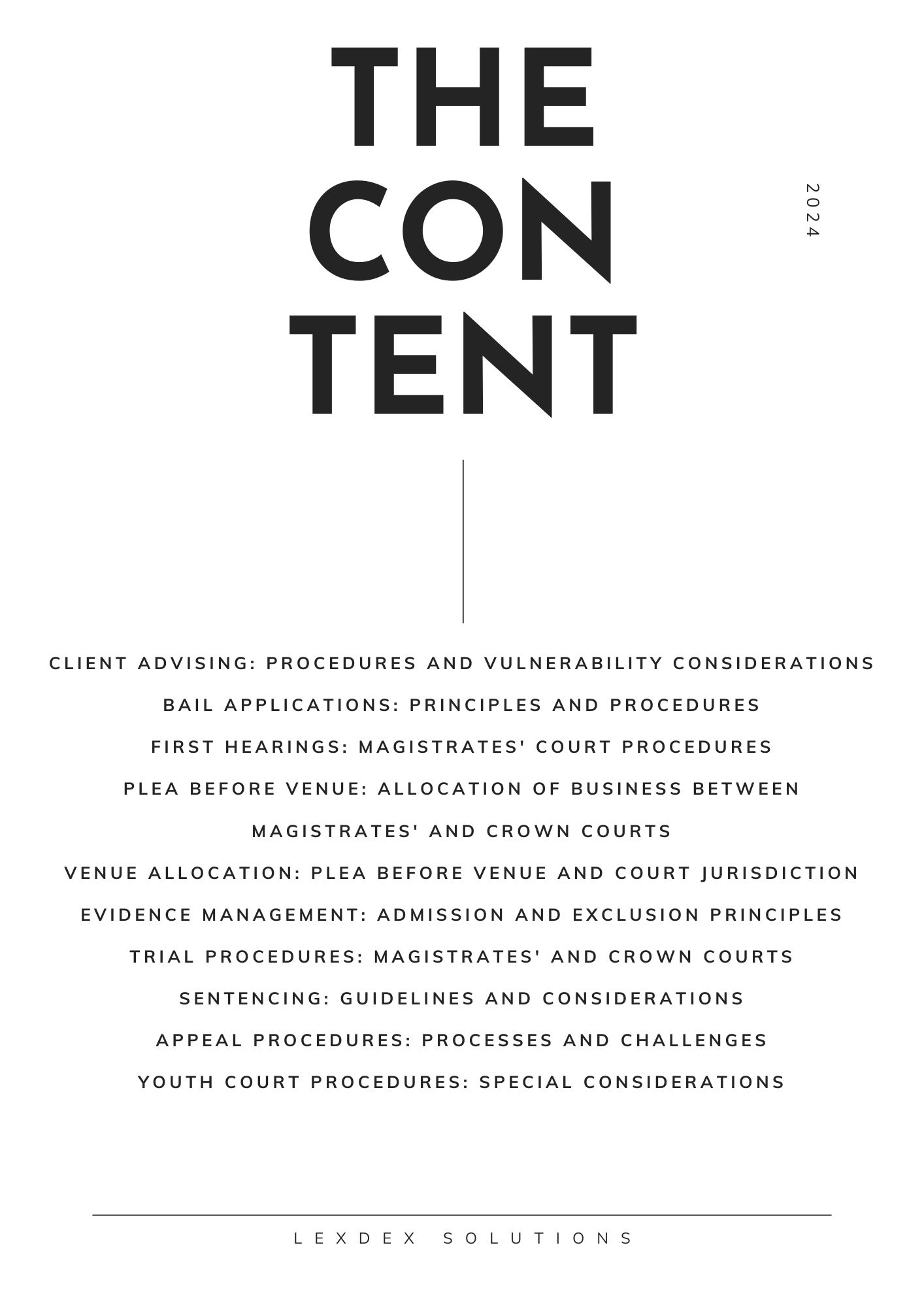 THE
CON
TENT

2024

CLIENT ADVISING: PROCEDURES AND VULNERABILITY CONSIDERATIONS

BAIL APPLICATIONS: PRINCIPLES AND PROCEDURES

FIRST HEARINGS: MAGISTRATES' COURT PROCEDURES

PLEA BEFORE VENUE: ALLOCATION OF BUSINESS BETWEEN MAGISTRATES' AND CROWN COURTS

VENUE ALLOCATION: PLEA BEFORE VENUE AND COURT JURISDICTION

EVIDENCE MANAGEMENT: ADMISSION AND EXCLUSION PRINCIPLES

TRIAL PROCEDURES: MAGISTRATES' AND CROWN COURTS

SENTENCING: GUIDELINES AND CONSIDERATIONS

APPEAL PROCEDURES: PROCESSES AND CHALLENGES

YOUTH COURT PROCEDURES: SPECIAL CONSIDERATIONS

LEXDEX SOLUTIONS